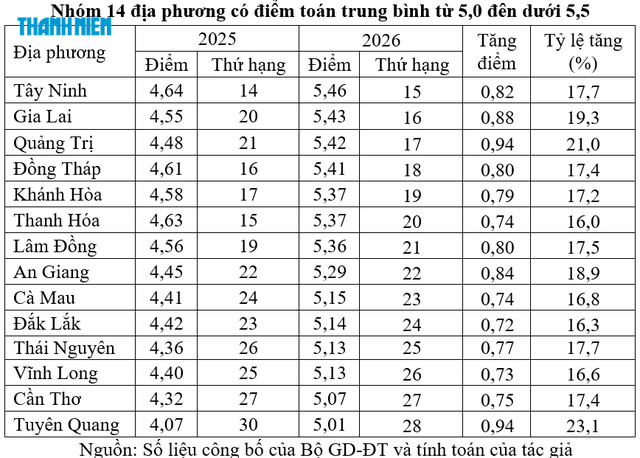 Nhóm 14 địa phương có điểm toán trung bình từ 5,0 đến dưới 5,5

THANH NIEN

| Địa phương | 2025 Điểm | 2025 Thứ hạng | 2026 Điểm | 2026 Thứ hạng | Tăng điểm | Tỷ lệ tăng (%) |
|---|---|---|---|---|---|---|
| Tây Ninh | 4,64 | 14 | 5,46 | 15 | 0,82 | 17,7 |
| Gia Lai | 4,55 | 20 | 5,43 | 16 | 0,88 | 19,3 |
| Quảng Trị | 4,48 | 21 | 5,42 | 17 | 0,94 | 21,0 |
| Đồng Tháp | 4,61 | 16 | 5,41 | 18 | 0,80 | 17,4 |
| Khánh Hòa | 4,58 | 17 | 5,37 | 19 | 0,79 | 17,2 |
| Thanh Hóa | 4,63 | 15 | 5,37 | 20 | 0,74 | 16,0 |
| Lâm Đồng | 4,56 | 19 | 5,36 | 21 | 0,80 | 17,5 |
| An Giang | 4,45 | 22 | 5,29 | 22 | 0,84 | 18,9 |
| Cà Mau | 4,41 | 24 | 5,15 | 23 | 0,74 | 16,8 |
| Đắk Lắk | 4,42 | 23 | 5,14 | 24 | 0,72 | 16,3 |
| Thái Nguyên | 4,36 | 26 | 5,13 | 25 | 0,77 | 17,7 |
| Vĩnh Long | 4,40 | 25 | 5,13 | 26 | 0,73 | 16,6 |
| Cần Thơ | 4,32 | 27 | 5,07 | 27 | 0,75 | 17,4 |
| Tuyên Quang | 4,07 | 30 | 5,01 | 28 | 0,94 | 23,1 |

Nguồn: Số liệu công bố của Bộ GD-ĐT và tính toán của tác giả